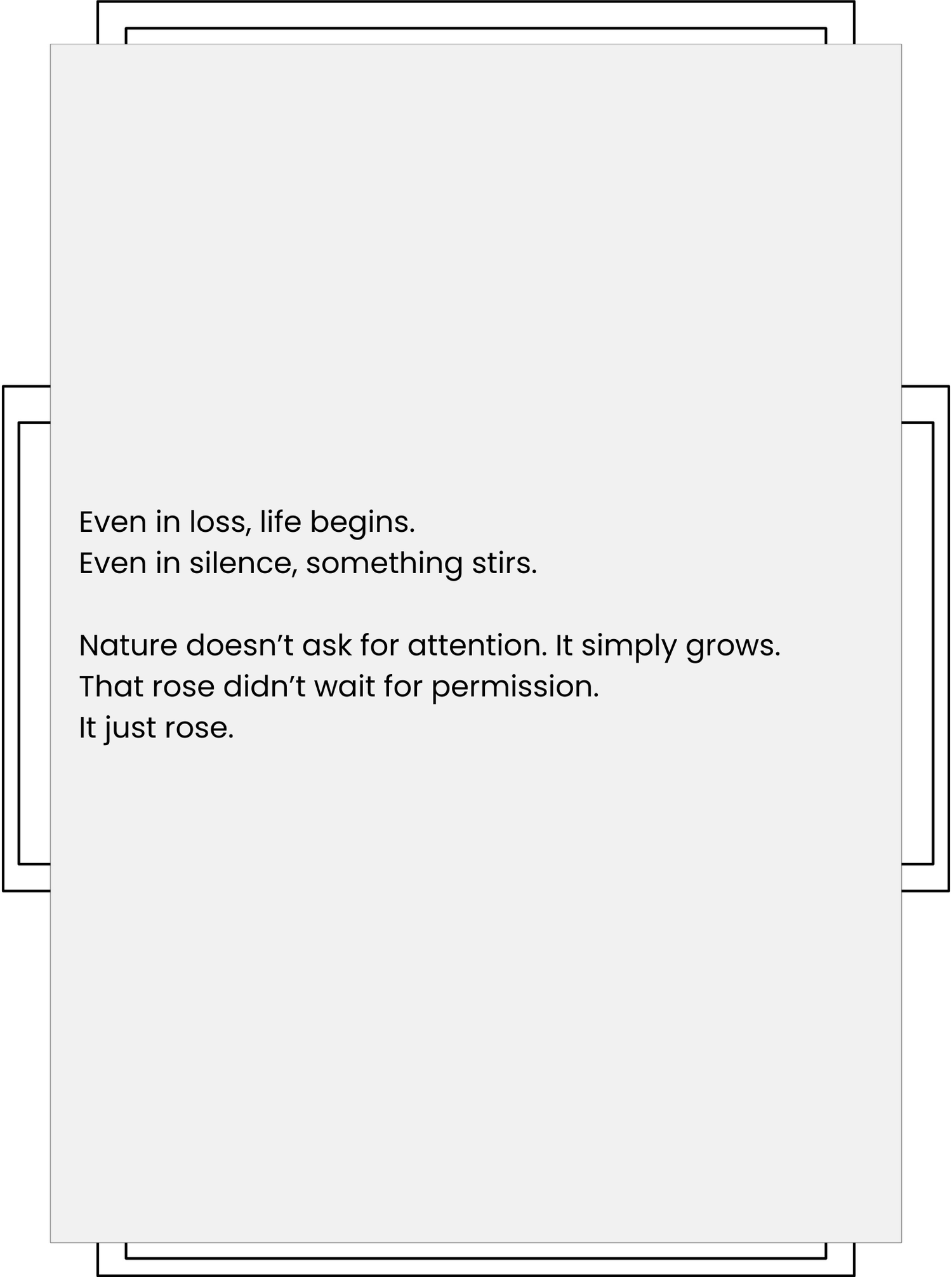 Even in loss, life begins.
Even in silence, something stirs.

Nature doesn’t ask for attention. It simply grows.
That rose didn’t wait for permission.
It just rose.